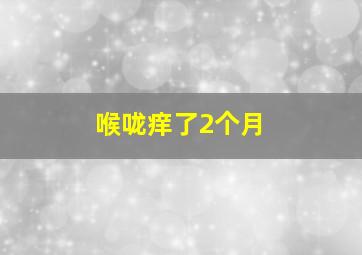 喉咙痒了2个月